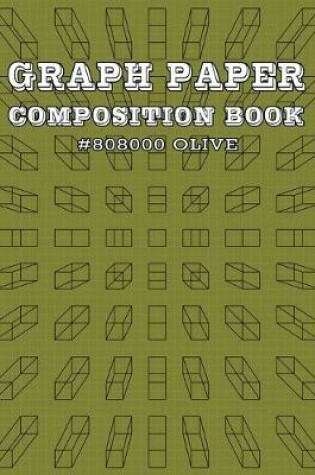 GRAPH PAPER
COMPOSITION BOOK
#808000 OLIVE